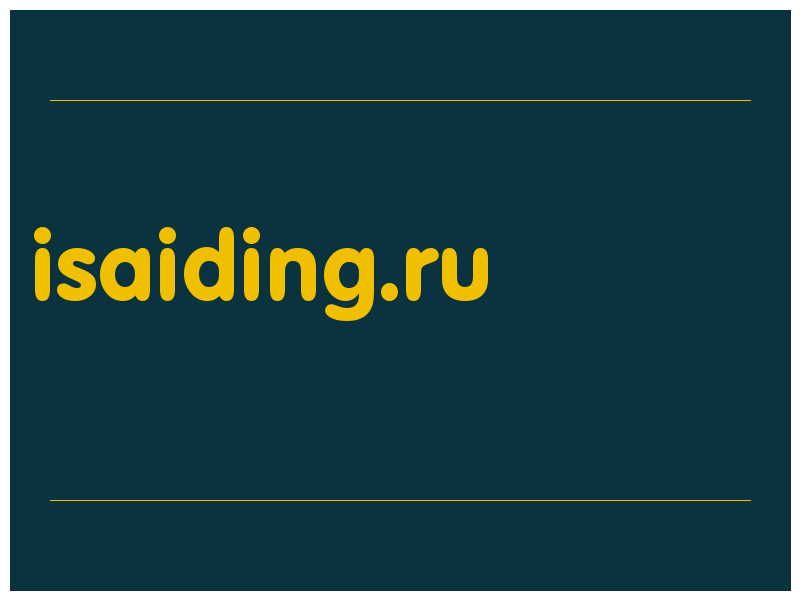 isaiding.ru